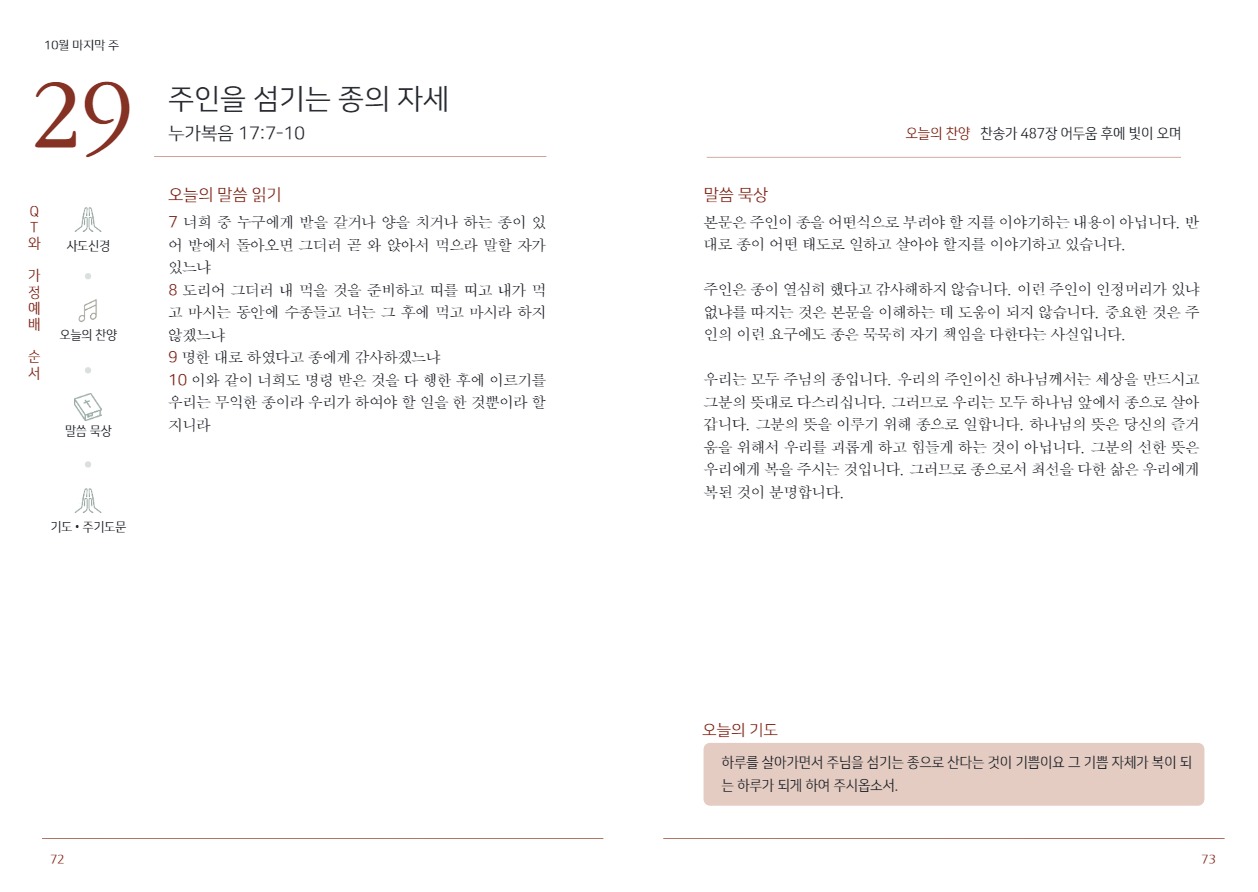 10월 마지막 주

29

주인을 섬기는 종의 자세
누가복음 17:7-10

QT와 가정예배 순서

사도신경

오늘의 찬양

말씀 묵상

기도 • 주기도문

오늘의 말씀 읽기

7 너희 중 누구에게 밭을 갈거나 양을 치거나 하는 종이 있어 밭에서 돌아오면 그더러 곧 와 앉아서 먹으라 말할 자가 있느냐
8 도리어 그더러 내 먹을 것을 준비하고 띠를 띠고 내가 먹고 마시는 동안에 수종들고 너는 그 후에 먹고 마시라 하지 않겠느냐
9 명한 대로 하였다고 종에게 감사하겠느냐
10 이와 같이 너희도 명령 받은 것을 다 행한 후에 이르기를 우리는 무익한 종이라 우리가 하여야 할 일을 한 것뿐이라 할지니라

72

오늘의 찬양 찬송가 487장 어두움 후에 빛이 오며

말씀 묵상

본문은 주인이 종을 어떤식으로 부려야 할 지를 이야기하는 내용이 아닙니다. 반대로 종이 어떤 태도로 일하고 살아야 할지를 이야기하고 있습니다.

주인은 종이 열심히 했다고 감사해하지 않습니다. 이런 주인이 인정머리가 있냐 없냐를 따지는 것은 본문을 이해하는 데 도움이 되지 않습니다. 중요한 것은 주인의 이런 요구에도 종은 묵묵히 자기 책임을 다한다는 사실입니다.

우리는 모두 주님의 종입니다. 우리의 주인이신 하나님께서는 세상을 만드시고 그분의 뜻대로 다스리십니다. 그러므로 우리는 모두 하나님 앞에서 종으로 살아갑니다. 그분의 뜻을 이루기 위해 종으로 일합니다. 하나님의 뜻은 당신의 즐거움을 위해서 우리를 괴롭게 하고 힘들게 하는 것이 아닙니다. 그분의 선한 뜻은 우리에게 복을 주시는 것입니다. 그러므로 종으로서 최선을 다한 삶은 우리에게 복된 것이 분명합니다.

오늘의 기도

하루를 살아가면서 주님을 섬기는 종으로 산다는 것이 기쁨이요 그 기쁨 자체가 복이 되는 하루가 되게 하여 주시옵소서.

73